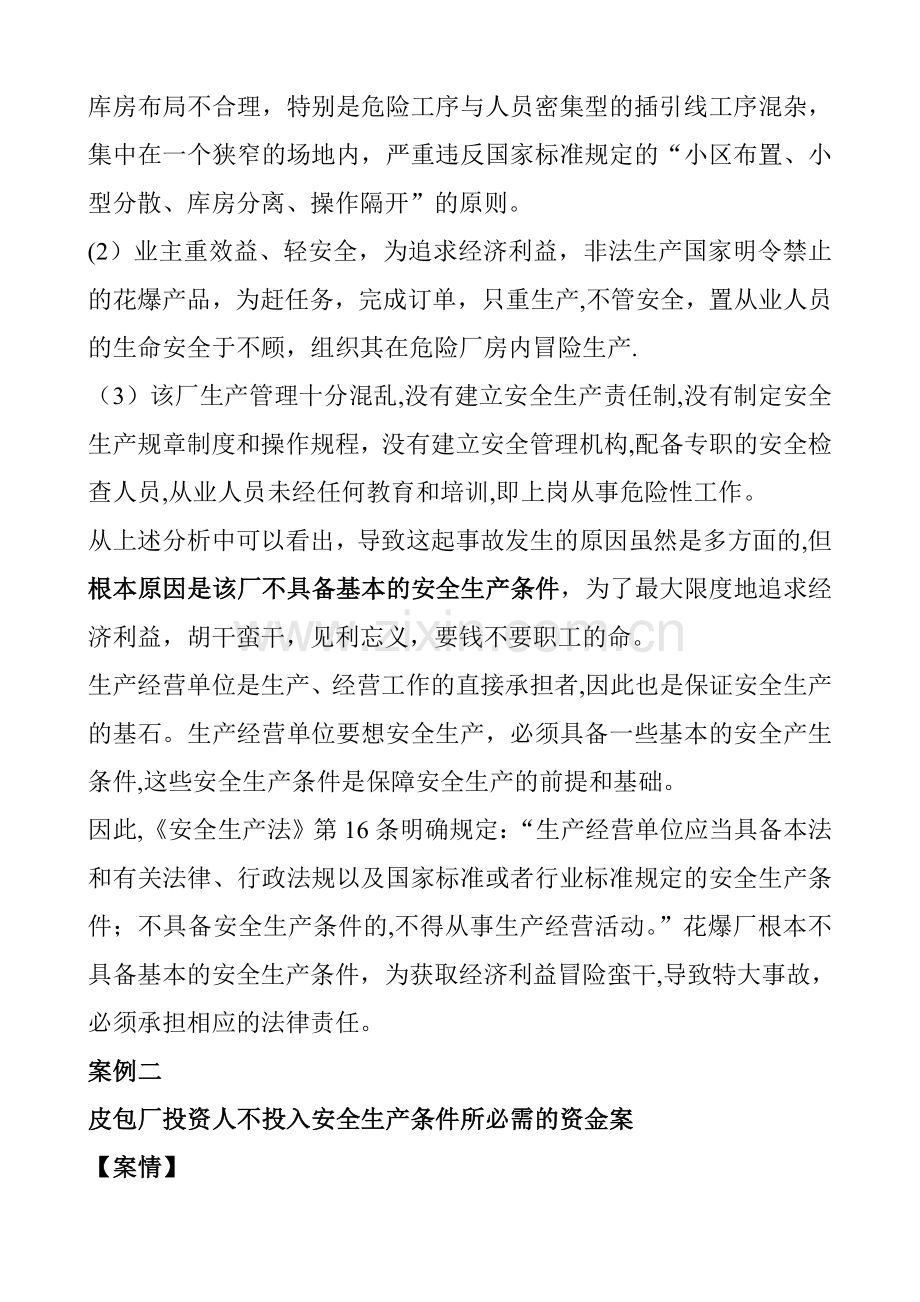 库房布局不合理，特别是危险工序与人员密集型的插引线工序混杂，集中在一个狭窄的场地内，严重违反国家标准规定的“小区布置、小型分散、库房分离、操作隔开”的原则。

(2）业主重效益、轻安全，为追求经济利益，非法生产国家明令禁止的花爆产品，为赶任务，完成订单，只重生产,不管安全，置从业人员的生命安全于不顾，组织其在危险厂房内冒险生产.

（3）该厂生产管理十分混乱,没有建立安全生产责任制,没有制定安全生产规章制度和操作规程，没有建立安全管理机构,配备专职的安全检查人员,从业人员未经任何教育和培训,即上岗从事危险性工作。

从上述分析中可以看出，导致这起事故发生的原因虽然是多方面的,但根本原因是该厂不具备基本的安全生产条件，为了最大限度地追求经济利益，胡干蛮干，见利忘义，要钱不要职工的命。

生产经营单位是生产、经营工作的直接承担者,因此也是保证安全生产的基石。生产经营单位要想安全生产，必须具备一些基本的安全产生条件,这些安全生产条件是保障安全生产的前提和基础。

因此,《安全生产法》第16条明确规定：“生产经营单位应当具备本法和有关法律、行政法规以及国家标准或者行业标准规定的安全生产条件；不具备安全生产条件的,不得从事生产经营活动。”花爆厂根本不具备基本的安全生产条件，为获取经济利益冒险蛮干,导致特大事故，必须承担相应的法律责任。

案例二

皮包厂投资人不投入安全生产条件所必需的资金案

【案情】

www.zixin.com.cn